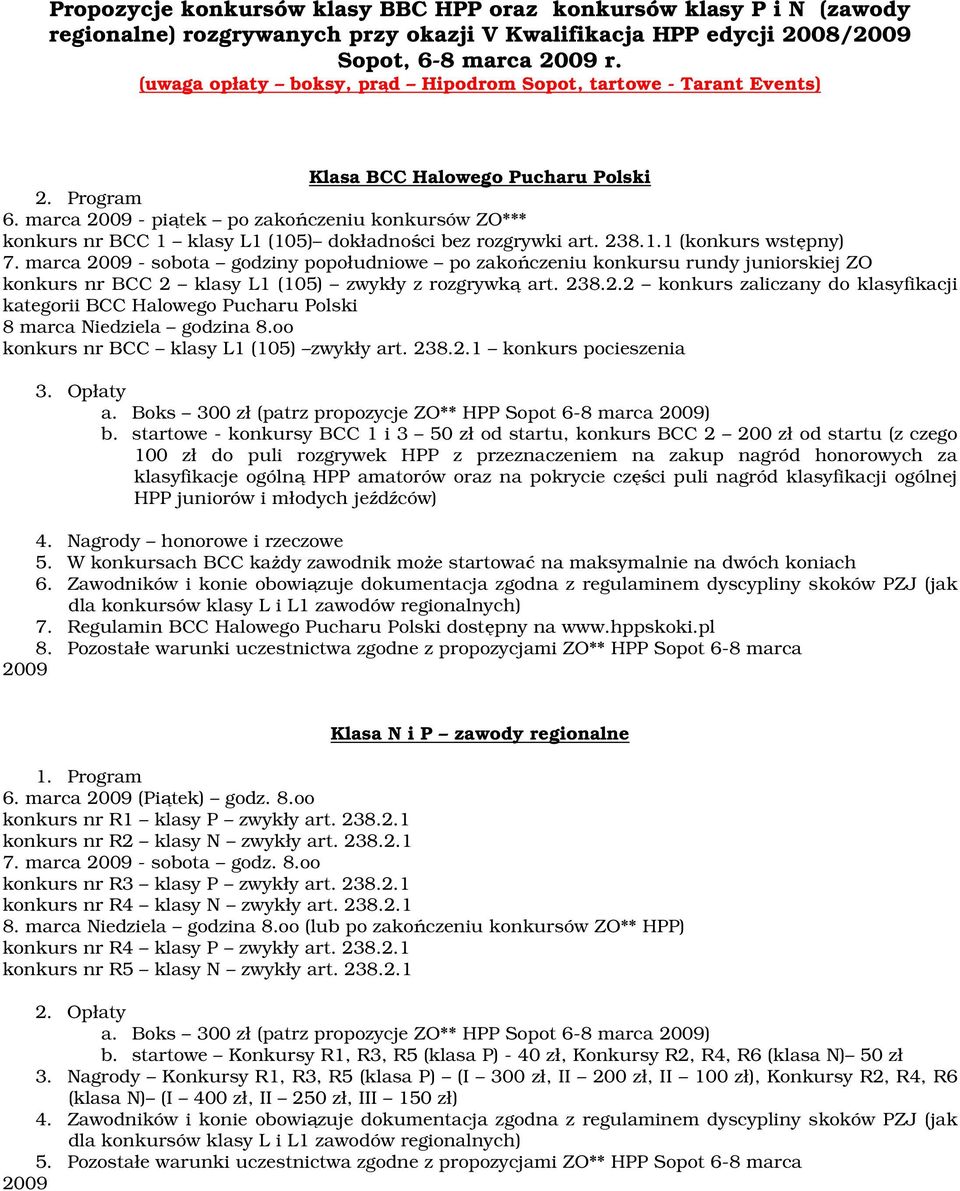 Propozycje konkursów klasy BBC HPP oraz konkursów klasy P i N (zawody regionalne) rozgrywanych przy okazji V Kwalifikacja HPP edycji 2008/2009 Sopot, 6-8 marca 2009 r.
(uwaga opłaty – boksy, prąd – Hipodrom Sopot, tartowe - Tarant Events)

Klasa BCC Halowego Pucharu Polski

2. Program
6. marca 2009 - piątek – po zakończeniu konkursów ZO***
konkurs nr BCC 1 – klasy L1 (105)– dokładności bez rozgrywki art. 238.1.1 (konkurs wstępny)
7. marca 2009 - sobota – godziny popołudniowe – po zakończeniu konkursu rundy juniorskiej ZO
konkurs nr BCC 2 – klasy L1 (105) – zwykły z rozgrywką art. 238.2.2 – konkurs zaliczany do klasyfikacji kategorii BCC Halowego Pucharu Polski
8 marca Niedziela – godzina 8.oo
konkurs nr BCC – klasy L1 (105) –zwykły art. 238.2.1 – konkurs pocieszenia

3. Opłaty
a. Boks – 300 zł (patrz propozycje ZO** HPP Sopot 6-8 marca 2009)
b. startowe - konkursy BCC 1 i 3 – 50 zł od startu, konkurs BCC 2 – 200 zł od startu (z czego 100 zł do puli rozgrywek HPP z przeznaczeniem na zakup nagród honorowych za klasyfikacje ogólną HPP amatorów oraz na pokrycie części puli nagród klasyfikacji ogólnej HPP juniorów i młodych jeźdźców)

4. Nagrody – honorowe i rzeczowe
5. W konkursach BCC każdy zawodnik może startować na maksymalnie na dwóch koniach
6. Zawodników i konie obowiązuje dokumentacja zgodna z regulaminem dyscypliny skoków PZJ (jak dla konkursów klasy L i L1 zawodów regionalnych)
7. Regulamin BCC Halowego Pucharu Polski dostępny na www.hppskoki.pl
8. Pozostałe warunki uczestnictwa zgodne z propozycjami ZO** HPP Sopot 6-8 marca 2009

Klasa N i P – zawody regionalne

1. Program
6. marca 2009 (Piątek) – godz. 8.oo
konkurs nr R1 – klasy P – zwykły art. 238.2.1
konkurs nr R2 – klasy N – zwykły art. 238.2.1
7. marca 2009 - sobota – godz. 8.oo
konkurs nr R3 – klasy P – zwykły art. 238.2.1
konkurs nr R4 – klasy N – zwykły art. 238.2.1
8. marca Niedziela – godzina 8.oo (lub po zakończeniu konkursów ZO** HPP)
konkurs nr R4 – klasy P – zwykły art. 238.2.1
konkurs nr R5 – klasy N – zwykły art. 238.2.1

2. Opłaty
a. Boks – 300 zł (patrz propozycje ZO** HPP Sopot 6-8 marca 2009)
b. startowe – Konkursy R1, R3, R5 (klasa P) - 40 zł, Konkursy R2, R4, R6 (klasa N)– 50 zł
3. Nagrody – Konkursy R1, R3, R5 (klasa P) – (I – 300 zł, II – 200 zł, II – 100 zł), Konkursy R2, R4, R6 (klasa N)– (I – 400 zł, II – 250 zł, III – 150 zł)
4. Zawodników i konie obowiązuje dokumentacja zgodna z regulaminem dyscypliny skoków PZJ (jak dla konkursów klasy L i L1 zawodów regionalnych)
5. Pozostałe warunki uczestnictwa zgodne z propozycjami ZO** HPP Sopot 6-8 marca 2009